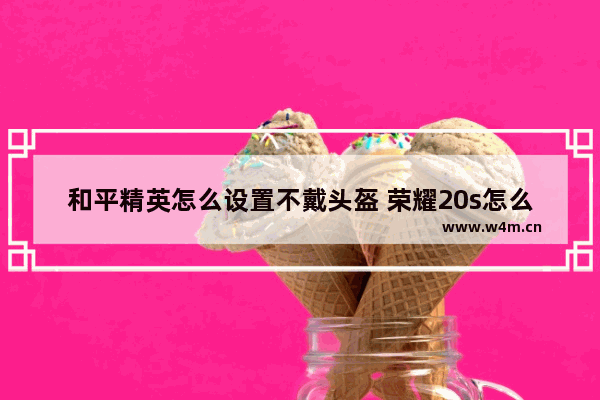 和平精英怎么设置不戴头盔 荣耀20s怎么

www.w4m.cn